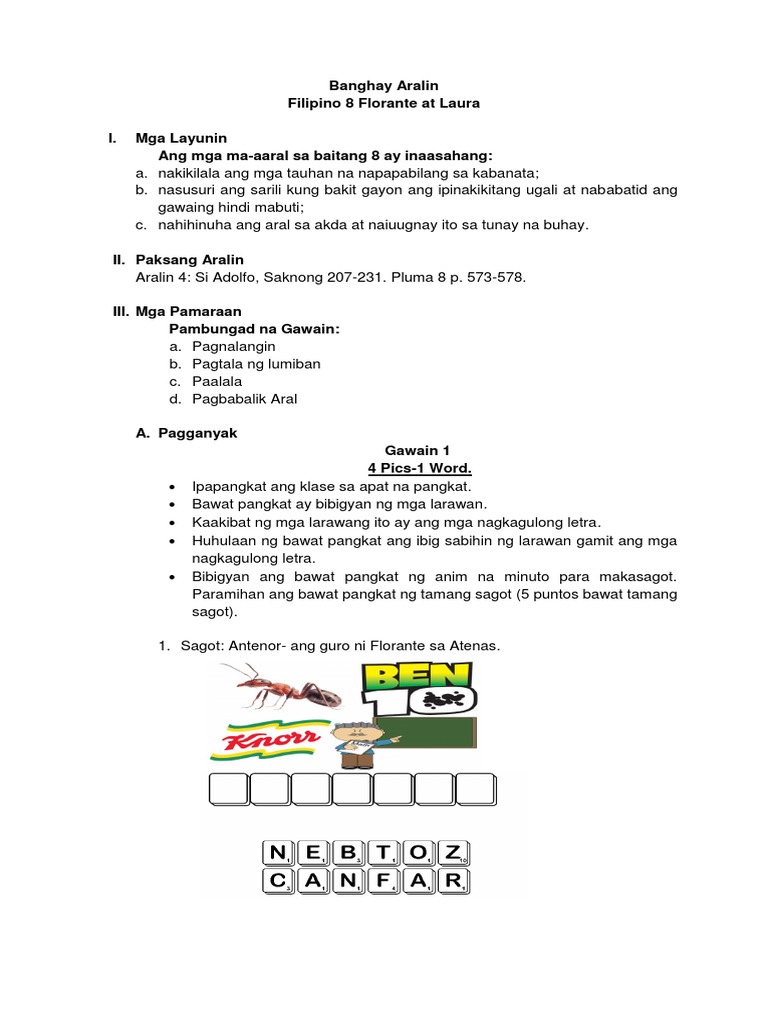 Banghay Aralin
Filipino 8 Florante at Laura

I. Mga Layunin
Ang mga ma-aaral sa baitang 8 ay inaasahang:
a. nakikilala ang mga tauhan na napapabilang sa kabanata;
b. nasusuri ang sarili kung bakit gayon ang ipinakikitang ugali at nababatid ang gawaing hindi mabuti;
c. nahihinuha ang aral sa akda at naiuugnay ito sa tunay na buhay.

II. Paksang Aralin
Aralin 4: Si Adolfo, Saknong 207-231. Pluma 8 p. 573-578.

III. Mga Pamaraan
Pambungad na Gawain:
a. Pagnalangin
b. Pagtala ng lumiban
c. Paalala
d. Pagbabalik Aral

A. Pagganyak
Gawain 1
4 Pics-1 Word.
• Ipapangkat ang klase sa apat na pangkat.
• Bawat pangkat ay bibigyan ng mga larawan.
• Kaakibat ng mga larawang ito ay ang mga nagkagulong letra.
• Huhulaan ng bawat pangkat ang ibig sabihin ng larawan gamit ang mga nagkagulong letra.
• Bibigyan ang bawat pangkat ng anim na minuto para makasagot. Paramihan ang bawat pangkat ng tamang sagot (5 puntos bawat tamang sagot).

1. Sagot: Antenor- ang guro ni Florante sa Atenas.

BEN 10
Knorr

N E B T O Z
C A N F A R